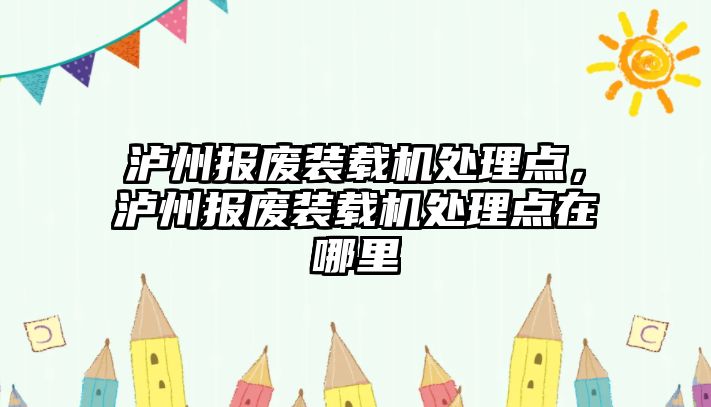 泸州报废装载机处理点，泸州报废装载机处理点在哪里